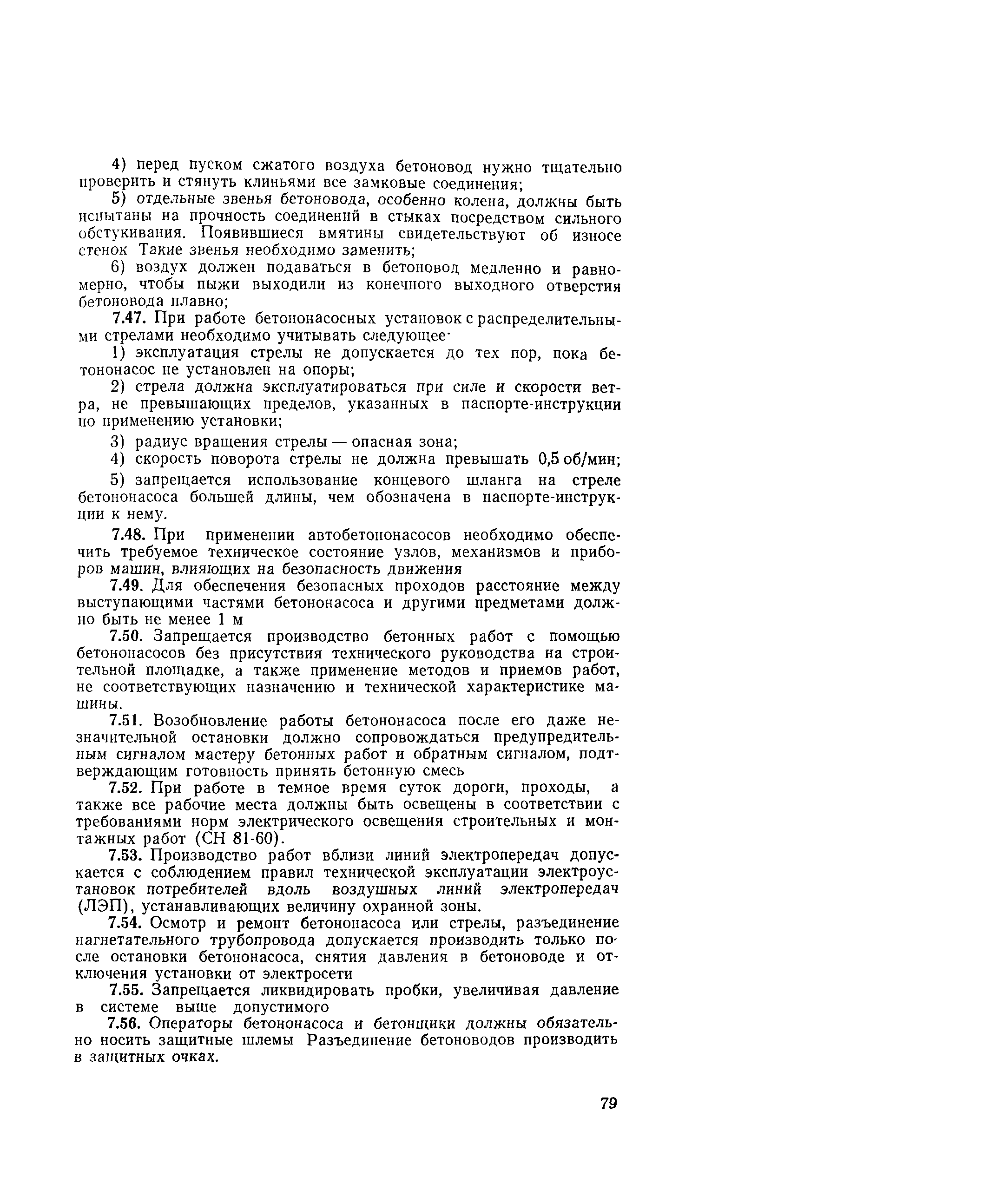 4) перед пуском сжатого воздуха бетоновод нужно тщательно проверить и стянуть клиньями все замковые соединения;

5) отдельные звенья бетоновода, особенно колена, должны быть испытаны на прочность соединений в стыках посредством сильного обстукивания. Появившиеся вмятины свидетельствуют об износе стенок Такие звенья необходимо заменить;

6) воздух должен подаваться в бетоновод медленно и равномерно, чтобы пыжи выходили из конечного выходного отверстия бетоновода плавно;

7.47. При работе бетононасосных установок с распределительными стрелами необходимо учитывать следующее·

1) эксплуатация стрелы не допускается до тех пор, пока бетононасос не установлен на опоры;

2) стрела должна эксплуатироваться при силе и скорости ветра, не превышающих пределов, указанных в паспорте-инструкции по применению установки;

3) радиус вращения стрелы — опасная зона;

4) скорость поворота стрелы не должна превышать 0,5 об/мин;

5) запрещается использование концевого шланга на стреле бетононасоса большей длины, чем обозначена в паспорте-инструкции к нему.

7.48. При применении автобетононасосов необходимо обеспечить требуемое техническое состояние узлов, механизмов и приборов машин, влияющих на безопасность движения

7.49. Для обеспечения безопасных проходов расстояние между выступающими частями бетононасоса и другими предметами должно быть не менее 1 м

7.50. Запрещается производство бетонных работ с помощью бетононасосов без присутствия технического руководства на строительной площадке, а также применение методов и приемов работ, не соответствующих назначению и технической характеристике машины.

7.51. Возобновление работы бетононасоса после его даже незначительной остановки должно сопровождаться предупредительным сигналом мастеру бетонных работ и обратным сигналом, подтверждающим готовность принять бетонную смесь

7.52. При работе в темное время суток дороги, проходы, а также все рабочие места должны быть освещены в соответствии с требованиями норм электрического освещения строительных и монтажных работ (СН 81-60).

7.53. Производство работ вблизи линий электропередач допускается с соблюдением правил технической эксплуатации электроустановок потребителей вдоль воздушных линий электропередач (ЛЭП), устанавливающих величину охранной зоны.

7.54. Осмотр и ремонт бетононасоса или стрелы, разъединение нагнетательного трубопровода допускается производить только после остановки бетононасоса, снятия давления в бетоноводе и отключения установки от электросети

7.55. Запрещается ликвидировать пробки, увеличивая давление в системе выше допустимого

7.56. Операторы бетононасоса и бетонщики должны обязательно носить защитные шлемы Разъединение бетоноводов производить в защитных очках.

79